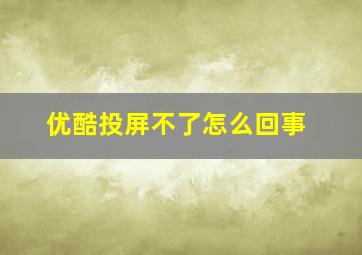 优酷投屏不了怎么回事